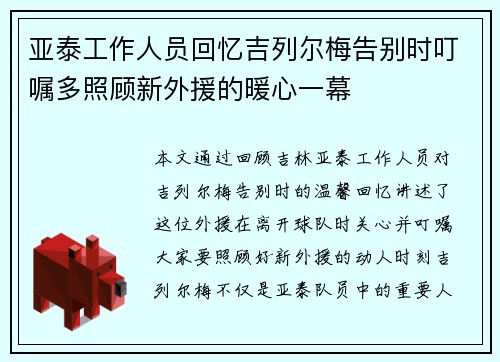 亚泰工作人员回忆吉列尔梅告别时叮嘱多照顾新外援的暖心一幕

本文通过回顾吉林亚泰工作人员对吉列尔梅告别时的温馨回忆讲述了这位外援在离开球队时关心并叮嘱大家要照顾好新外援的动人时刻吉列尔梅不仅是亚泰队员中的重要人